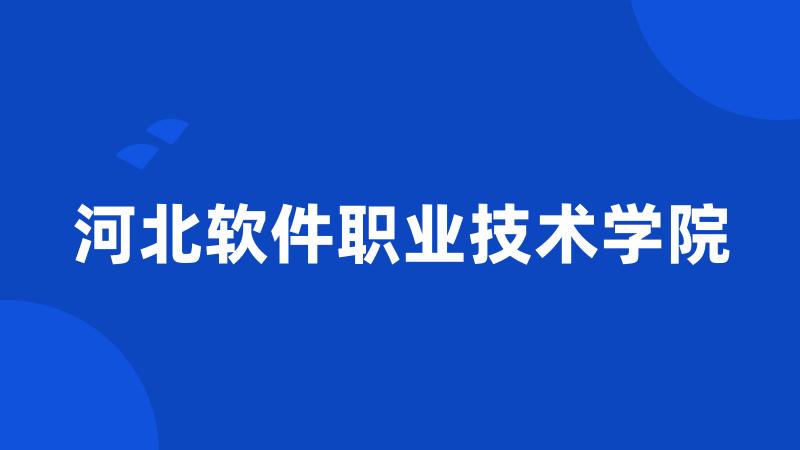 河北软件职业技术学院